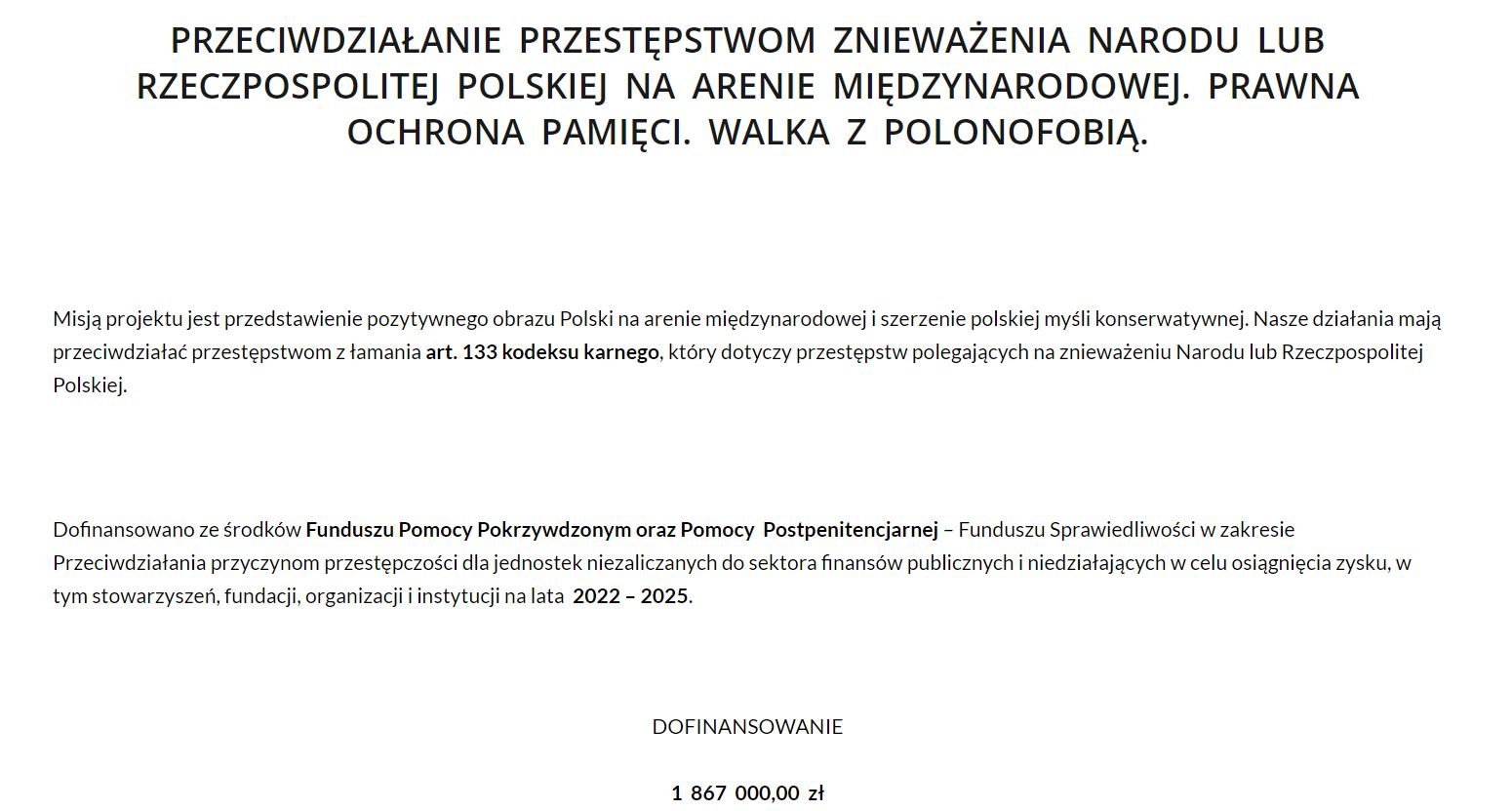 PRZECIWDZIAŁANIE PRZESTĘPSTWOM ZNIEWAŻENIA NARODU LUB RZECZPOSPOLITEJ POLSKIEJ NA ARENIE MIĘDZYNARODOWEJ. PRAWNA OCHRONA PAMIĘCI. WALKA Z POLONOFOBIĄ.

Misją projektu jest przedstawienie pozytywnego obrazu Polski na arenie międzynarodowej i szerzenie polskiej myśli konserwatywnej. Nasze działania mają przeciwdziałać przestępstwom z łamania art. 133 kodeksu karnego, który dotyczy przestępstw polegających na znieważeniu Narodu lub Rzeczpospolitej Polskiej.

Dofinansowano ze środków Funduszu Pomocy Pokrzywdzonym oraz Pomocy Postpenitencjarnej – Funduszu Sprawiedliwości w zakresie Przeciwdziałania przyczynom przestępczości dla jednostek niezaliczanych do sektora finansów publicznych i niedziałających w celu osiągnięcia zysku, w tym stowarzyszeń, fundacji, organizacji i instytucji na lata 2022 – 2025.

DOFINANSOWANIE

1 867 000,00 zł